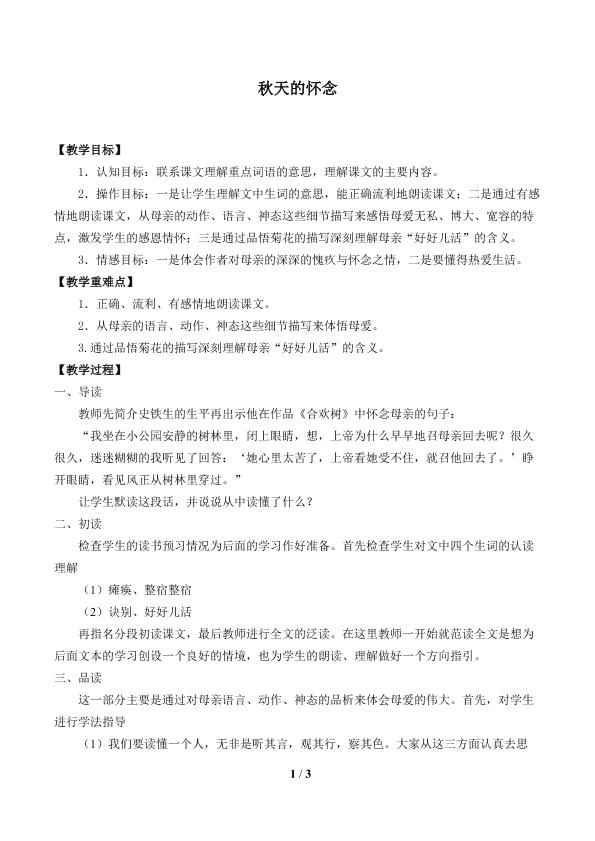 秋天的怀念

【教学目标】

1．认知目标：联系课文理解重点词语的意思，理解课文的主要内容。

2．操作目标：一是让学生理解文中生词的意思，能正确流利地朗读课文；二是通过有感情地朗读课文，从母亲的动作、语言、神态这些细节描写来感悟母爱无私、博大、宽容的特点，激发学生的感恩情怀；三是通过品悟菊花的描写深刻理解母亲“好好儿活”的含义。

3．情感目标：一是体会作者对母亲的深深的愧疚与怀念之情，二是要懂得热爱生活。

【教学重难点】

1．正确、流利、有感情地朗读课文。

2．从母亲的语言、动作、神态这些细节描写来体悟母爱。

3.通过品悟菊花的描写深刻理解母亲“好好儿活”的含义。

【教学过程】

一、导读

教师先简介史铁生的生平再出示他在作品《合欢树》中怀念母亲的句子：

“我坐在小公园安静的树林里，闭上眼睛，想，上帝为什么早早地召母亲回去呢？很久很久，迷迷糊糊的我听见了回答：‘她心里太苦了，上帝看她受不住，就召他回去了。’睁开眼睛，看见风正从树林里穿过。”

让学生默读这段话，并说说从中读懂了什么？

二、初读

检查学生的读书预习情况为后面的学习作好准备。首先检查学生对文中四个生词的认读理解

（1）瘫痪、整宿整宿

（2）诀别、好好儿活

再指名分段初读课文，最后教师进行全文的泛读。在这里教师一开始就范读全文是想为后面文本的学习创设一个良好的情境，也为学生的朗读、理解做好一个方向指引。

三、品读

这一部分主要是通过对母亲语言、动作、神态的品析来体会母爱的伟大。首先，对学生进行学法指导

（1）我们要读懂一个人，无非是听其言，观其行，察其色。大家从这三方面认真去思

1 / 3